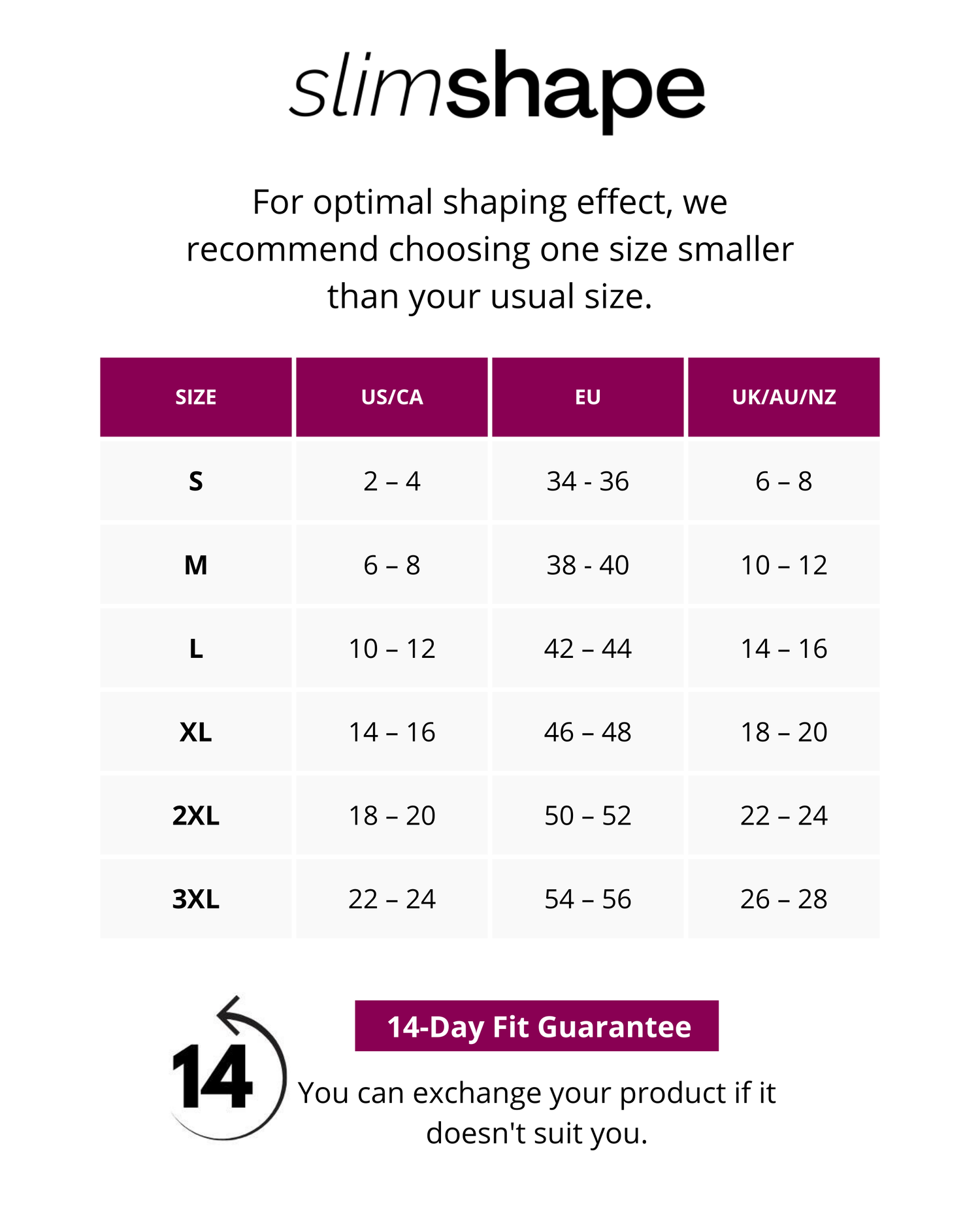 slimshape

For optimal shaping effect, we recommend choosing one size smaller than your usual size.

| SIZE | US/CA | EU | UK/AU/NZ |
|---|---|---|---|
| S | 2 – 4 | 34 - 36 | 6 – 8 |
| M | 6 – 8 | 38 - 40 | 10 – 12 |
| L | 10 – 12 | 42 – 44 | 14 – 16 |
| XL | 14 – 16 | 46 – 48 | 18 – 20 |
| 2XL | 18 – 20 | 50 – 52 | 22 – 24 |
| 3XL | 22 – 24 | 54 – 56 | 26 – 28 |

14

14-Day Fit Guarantee

You can exchange your product if it doesn't suit you.